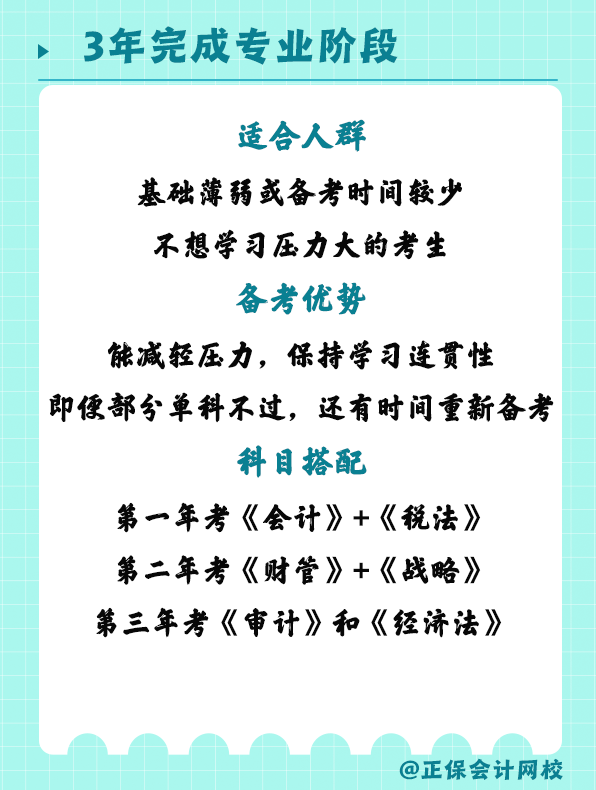 3年完成专业阶段

适合人群

基础薄弱或备考时间较少

不想学习压力大的考生

备考优势

能减轻压力，保持学习连贯性

即便部分单科不过，还有时间重新备考

科目搭配

第一年考《会计》+《税法》

第二年考《财管》+《战略》

第三年考《审计》和《经济法》

@正保会计网校